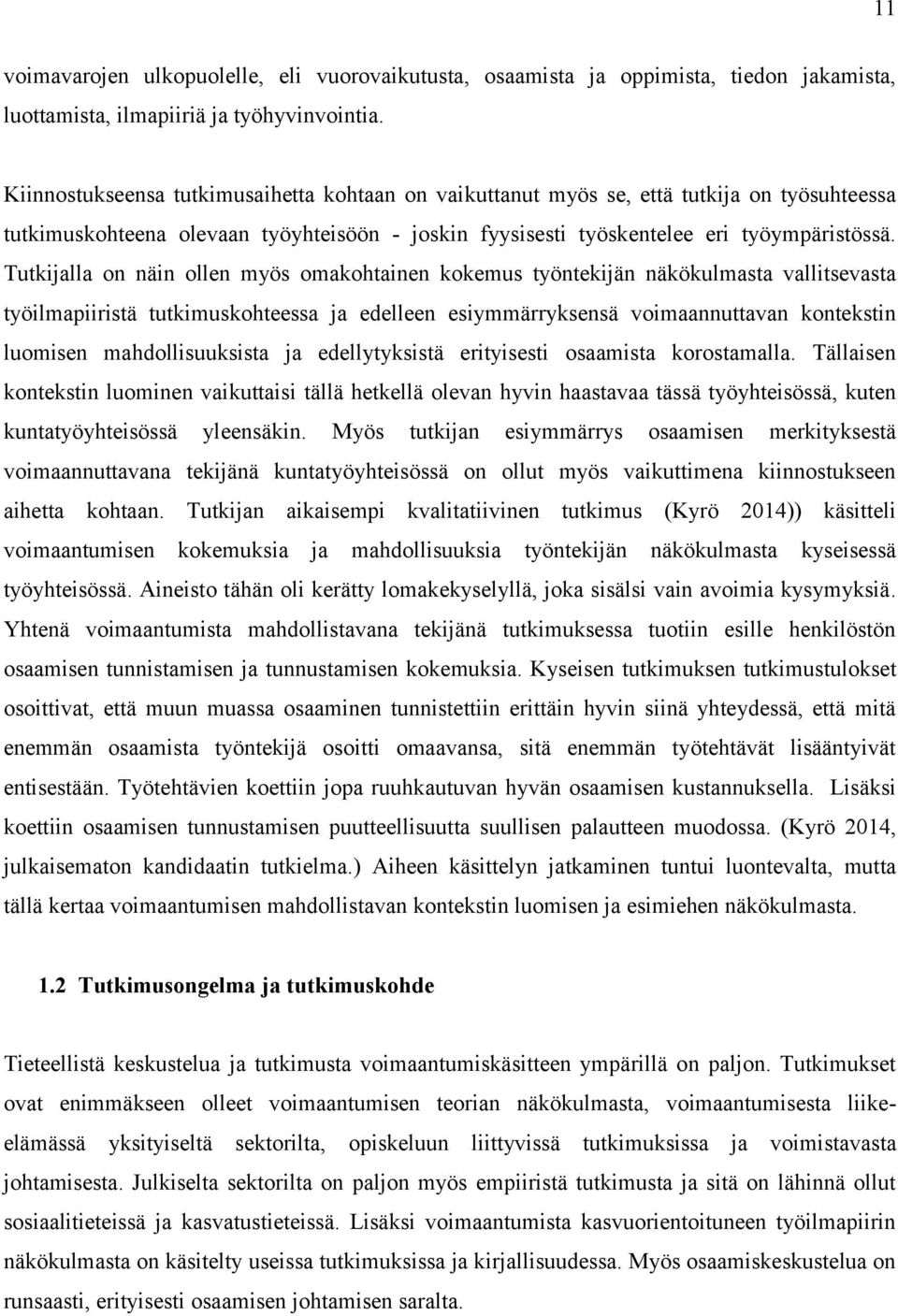 11

voimavarojen ulkopuolelle, eli vuorovaikutusta, osaamista ja oppimista, tiedon jakamista, luottamista, ilmapiiriä ja työhyvinvointia.

Kiinnostukseensa tutkimusaihetta kohtaan on vaikuttanut myös se, että tutkija on työsuhteessa tutkimuskohteena olevaan työyhteisöön - joskin fyysisesti työskentelee eri työympäristössä. Tutkijalla on näin ollen myös omakohtainen kokemus työntekijän näkökulmasta vallitsevasta työilmapiiristä tutkimuskohteessa ja edelleen esiymmärryksensä voimaannuttavan kontekstin luomisen mahdollisuuksista ja edellytyksistä erityisesti osaamista korostamalla. Tällaisen kontekstin luominen vaikuttaisi tällä hetkellä olevan hyvin haastavaa tässä työyhteisössä, kuten kuntatyöyhteisössä yleensäkin. Myös tutkijan esiymmärrys osaamisen merkityksestä voimaannuttavana tekijänä kuntatyöyhteisössä on ollut myös vaikuttimena kiinnostukseen aihetta kohtaan. Tutkijan aikaisempi kvalitatiivinen tutkimus (Kyrö 2014)) käsitteli voimaantumisen kokemuksia ja mahdollisuuksia työntekijän näkökulmasta kyseisessä työyhteisössä. Aineisto tähän oli kerätty lomakekyselyllä, joka sisälsi vain avoimia kysymyksiä. Yhtenä voimaantumista mahdollistavana tekijänä tutkimuksessa tuotiin esille henkilöstön osaamisen tunnistamisen ja tunnustamisen kokemuksia. Kyseisen tutkimuksen tutkimustulokset osoittivat, että muun muassa osaaminen tunnistettiin erittäin hyvin siinä yhteydessä, että mitä enemmän osaamista työntekijä osoitti omaavansa, sitä enemmän työtehtävät lisääntyivät entisestään. Työtehtävien koettiin jopa ruuhkautuvan hyvän osaamisen kustannuksella. Lisäksi koettiin osaamisen tunnustamisen puutteellisuutta suullisen palautteen muodossa. (Kyrö 2014, julkaisematon kandidaatin tutkielma.) Aiheen käsittelyn jatkaminen tuntui luontevalta, mutta tällä kertaa voimaantumisen mahdollistavan kontekstin luomisen ja esimiehen näkökulmasta.

1.2 Tutkimusongelma ja tutkimuskohde

Tieteellistä keskustelua ja tutkimusta voimaantumiskäsitteen ympärillä on paljon. Tutkimukset ovat enimmäkseen olleet voimaantumisen teorian näkökulmasta, voimaantumisesta liike-elämässä yksityiseltä sektorilta, opiskeluun liittyvissä tutkimuksissa ja voimistavasta johtamisesta. Julkiselta sektorilta on paljon myös empiiristä tutkimusta ja sitä on lähinnä ollut sosiaalitieteissä ja kasvatustieteissä. Lisäksi voimaantumista kasvuorientoituneen työilmapiirin näkökulmasta on käsitelty useissa tutkimuksissa ja kirjallisuudessa. Myös osaamiskeskustelua on runsaasti, erityisesti osaamisen johtamisen saralta.